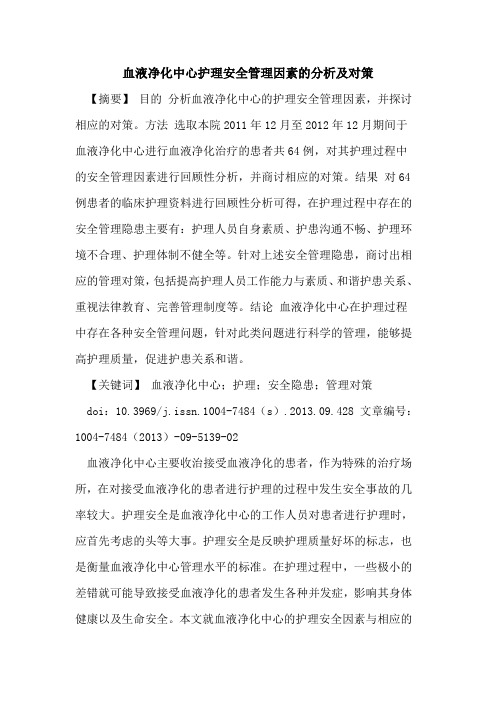 血液净化中心护理安全管理因素的分析及对策

【摘要】 目的 分析血液净化中心的护理安全管理因素，并探讨相应的对策。方法 选取本院 2011 年 12 月至 2012 年 12 月期间于血液净化中心进行血液净化治疗的患者共 64 例，对其护理过程中的安全管理因素进行回顾性分析，并商讨相应的对策。结果 对 64 例患者的临床护理资料进行回顾性分析可得，在护理过程中存在的安全管理隐患主要有：护理人员自身素质、护患沟通不畅、护理环境不合理、护理体制不健全等。针对上述安全管理隐患，商讨出相应的管理对策，包括提高护理人员工作能力与素质、和谐护患关系、重视法律教育、完善管理制度等。结论 血液净化中心在护理过程中存在各种安全管理问题，针对此类问题进行科学的管理，能够提高护理质量，促进护患关系和谐。

【关键词】 血液净化中心；护理；安全隐患；管理对策

doi：10.3969/j.issn.1004-7484（s）.2013.09.428 文章编号：1004-7484（2013）-09-5139-02

血液净化中心主要收治接受血液净化的患者，作为特殊的治疗场所，在对接受血液净化的患者进行护理的过程中发生安全事故的几率较大。护理安全是血液净化中心的工作人员对患者进行护理时，应首先考虑的头等大事。护理安全是反映护理质量好坏的标志，也是衡量血液净化中心管理水平的标准。在护理过程中，一些极小的差错就可能导致接受血液净化的患者发生各种并发症，影响其身体健康以及生命安全。本文就血液净化中心的护理安全因素与相应的